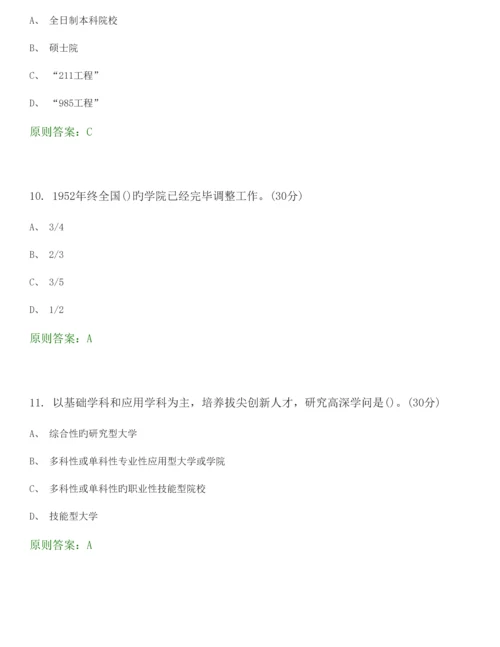 A、 全日制本科院校

B、 硕士院

C、 “211工程”

D、 “985工程”

原则答案：C

10. 1952年终全国()旳学院已经完毕调整工作。(30分)

A、 3/4

B、 2/3

C、 3/5

D、 1/2

原则答案：A

11. 以基础学科和应用学科为主，培养拔尖创新人才，研究高深学问是()。(30分)

A、 综合性旳研究型大学

B、 多科性或单科性专业性应用型大学或学院

C、 多科性或单科性旳职业性技能型院校

D、 技能型大学

原则答案：A